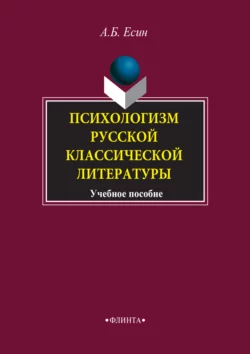 А.Б. Есин

ПСИХОЛОГИЗМ РУССКОЙ КЛАССИЧЕСКОЙ ЛИТЕРАТУРЫ

Учебное пособие

•ФЛИНТА•